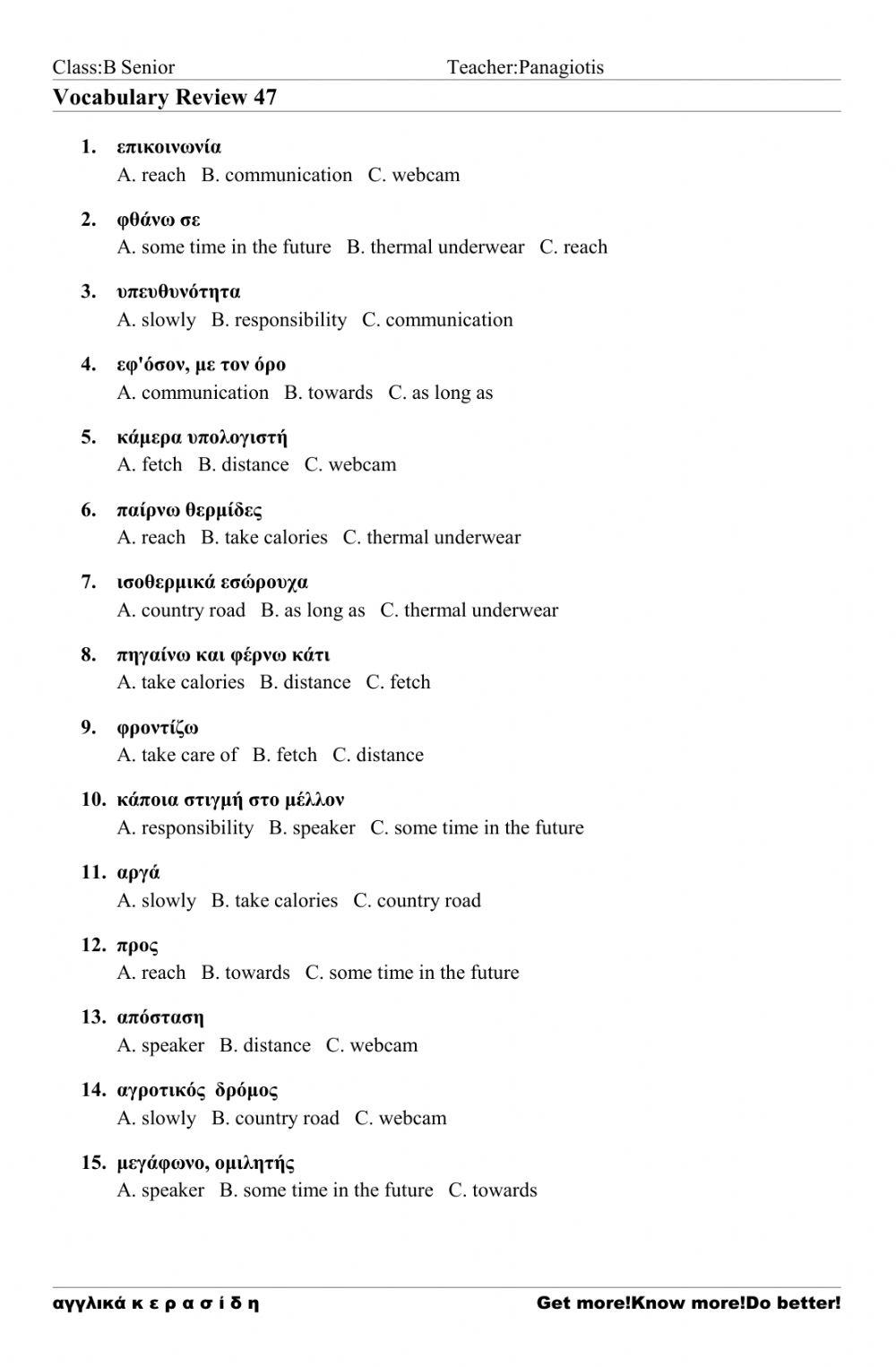 Class:B Senior Teacher:Panagiotis

Vocabulary Review 47

1. επικοινωνία
A. reach B. communication C. webcam

2. φθάνω σε
A. some time in the future B. thermal underwear C. reach

3. υπευθυνότητα
A. slowly B. responsibility C. communication

4. εφ'όσον, με τον όρο
A. communication B. towards C. as long as

5. κάμερα υπολογιστή
A. fetch B. distance C. webcam

6. παίρνω θερμίδες
A. reach B. take calories C. thermal underwear

7. ισοθερμικά εσώρουχα
A. country road B. as long as C. thermal underwear

8. πηγαίνω και φέρνω κάτι
A. take calories B. distance C. fetch

9. φροντίζω
A. take care of B. fetch C. distance

10. κάποια στιγμή στο μέλλον
A. responsibility B. speaker C. some time in the future

11. αργά
A. slowly B. take calories C. country road

12. προς
A. reach B. towards C. some time in the future

13. απόσταση
A. speaker B. distance C. webcam

14. αγροτικός δρόμος
A. slowly B. country road C. webcam

15. μεγάφωνο, ομιλητής
A. speaker B. some time in the future C. towards

αγγλικά κ ε ρ α σ ί δ η Get more!Know more!Do better!